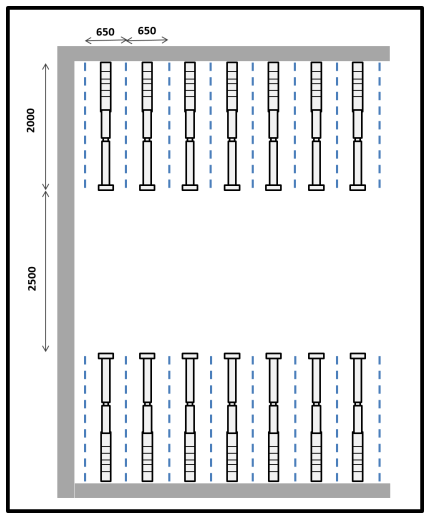 650
650
2000
2500